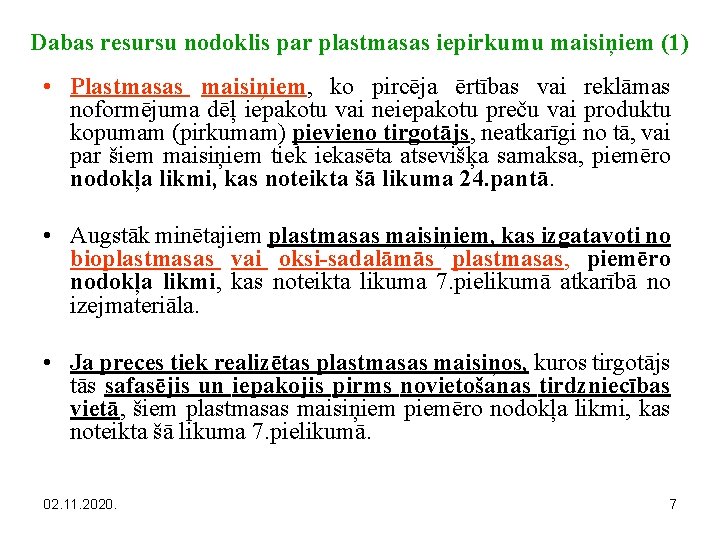 Dabas resursu nodoklis par plastmasas iepirkumu maisiņiem (1)

• Plastmasas maisiņiem, ko pircēja ērtības vai reklāmas noformējuma dēļ iepakotu vai neiepakotu preču vai produktu kopumam (pirkumam) pievieno tirgotājs, neatkarīgi no tā, vai par šiem maisiņiem tiek iekasēta atsevišķa samaksa, piemēro nodokļa likmi, kas noteikta šā likuma 24.pantā.

• Augstāk minētajiem plastmasas maisiņiem, kas izgatavoti no bioplastmasas vai oksi-sadalāmās plastmasas, piemēro nodokļa likmi, kas noteikta likuma 7.pielikumā atkarībā no izejmateriāla.

• Ja preces tiek realizētas plastmasas maisiņos, kuros tirgotājs tās safasējis un iepakojis pirms novietošanas tirdzniecības vietā, šiem plastmasas maisiņiem piemēro nodokļa likmi, kas noteikta šā likuma 7.pielikumā.

02.11.2020.

7